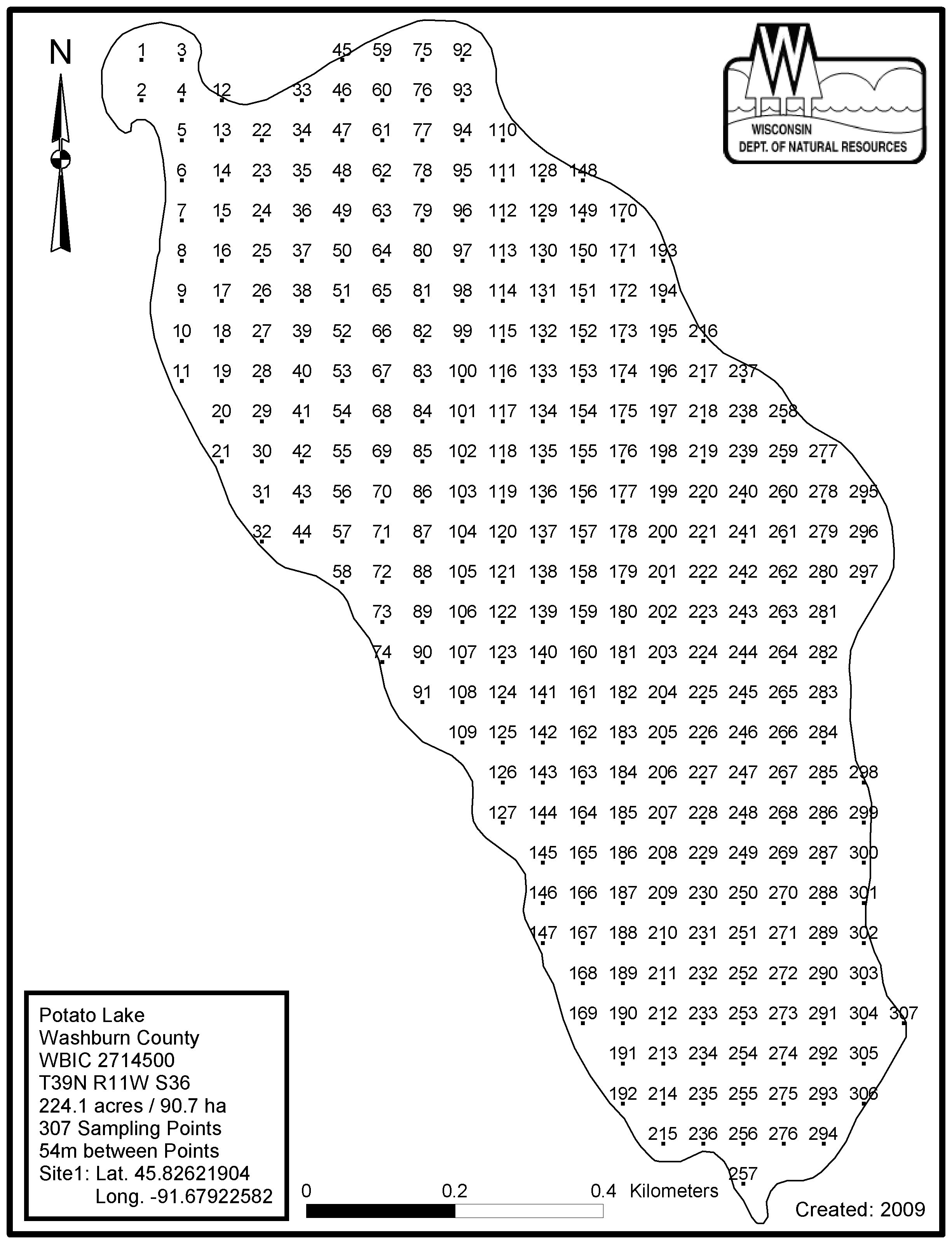 N

WISCONSIN
DEPT. OF NATURAL RESOURCES

1 3 45 59 75 92
2 4 12 33 46 60 76 93
5 13 22 34 47 61 77 94 110
6 14 23 35 48 62 78 95 111 128 148
7 15 24 36 49 63 79 96 112 129 149 170
8 16 25 37 50 64 80 97 113 130 150 171 193
9 17 26 38 51 65 81 98 114 131 151 172 194
10 18 27 39 52 66 82 99 115 132 152 173 195 216
11 19 28 40 53 67 83 100 116 133 153 174 196 217 237
20 29 41 54 68 84 101 117 134 154 175 197 218 238 258
21 30 42 55 69 85 102 118 135 155 176 198 219 239 259 277
31 43 56 70 86 103 119 136 156 177 199 220 240 260 278 295
32 44 57 71 87 104 120 137 157 178 200 221 241 261 279 296
58 72 88 105 121 138 158 179 201 222 242 262 280 297
73 89 106 122 139 159 180 202 223 243 263 281
74 90 107 123 140 160 181 203 224 244 264 282
91 108 124 141 161 182 204 225 245 265 283
109 125 142 162 183 205 226 246 266 284
126 143 163 184 206 227 247 267 285 298
127 144 164 185 207 228 248 268 286 299
145 165 186 208 229 249 269 287 300
146 166 187 209 230 250 270 288 301
147 167 188 210 231 251 271 289 302
168 189 211 232 252 272 290 303
169 190 212 233 253 273 291 304 307
191 213 234 254 274 292 305
192 214 235 255 275 293 306
215 236 256 276 294
257

Potato Lake
Washburn County
WBIC 2714500
T39N R11W S36
224.1 acres / 90.7 ha
307 Sampling Points
54m between Points
Site1: Lat. 45.82621904
Long. -91.67922582

0 0.2 0.4 Kilometers

Created: 2009